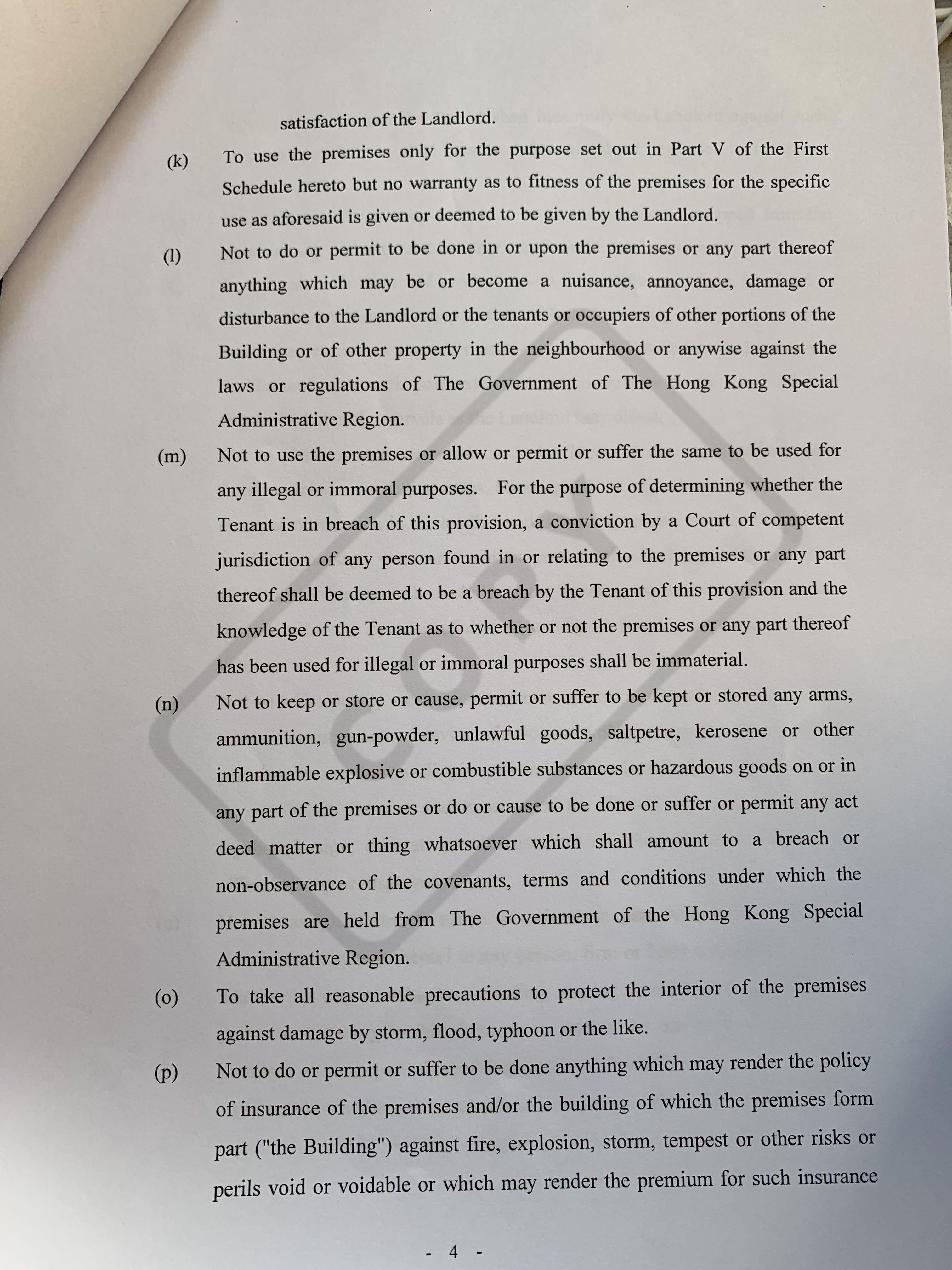 satisfaction of the Landlord.

(k) To use the premises only for the purpose set out in Part V of the First Schedule hereto but no warranty as to fitness of the premises for the specific use as aforesaid is given or deemed to be given by the Landlord.

(l) Not to do or permit to be done in or upon the premises or any part thereof anything which may be or become a nuisance, annoyance, damage or disturbance to the Landlord or the tenants or occupiers of other portions of the Building or of other property in the neighbourhood or anywise against the laws or regulations of The Government of The Hong Kong Special Administrative Region.

(m) Not to use the premises or allow or permit or suffer the same to be used for any illegal or immoral purposes. For the purpose of determining whether the Tenant is in breach of this provision, a conviction by a Court of competent jurisdiction of any person found in or relating to the premises or any part thereof shall be deemed to be a breach by the Tenant of this provision and the knowledge of the Tenant as to whether or not the premises or any part thereof has been used for illegal or immoral purposes shall be immaterial.

(n) Not to keep or store or cause, permit or suffer to be kept or stored any arms, ammunition, gun-powder, unlawful goods, saltpetre, kerosene or other inflammable explosive or combustible substances or hazardous goods on or in any part of the premises or do or cause to be done or suffer or permit any act deed matter or thing whatsoever which shall amount to a breach or non-observance of the covenants, terms and conditions under which the premises are held from The Government of the Hong Kong Special Administrative Region.

(o) To take all reasonable precautions to protect the interior of the premises against damage by storm, flood, typhoon or the like.

(p) Not to do or permit or suffer to be done anything which may render the policy of insurance of the premises and/or the building of which the premises form part ("the Building") against fire, explosion, storm, tempest or other risks or perils void or voidable or which may render the premium for such insurance

COPY

- 4 -